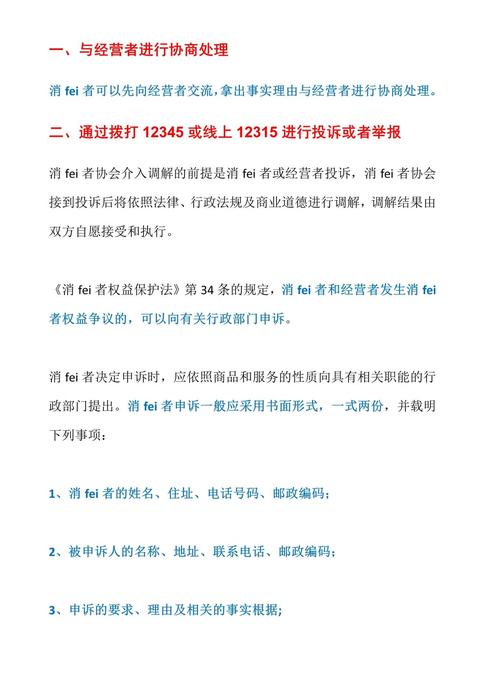 一、与经营者进行协商处理

消 fei 者可以先向经营者交流，拿出事实理由与经营者进行协商处理。

二、通过拨打 12345 或线上 12315 进行投诉或者举报

消 fei 者协会介入调解的前提是消 fei 者或经营者投诉，消 fei 者协会接到投诉后将依照法律、行政法规及商业道德进行调解，调解结果由双方自愿接受和执行。

《消 fei 者权益保护法》第 34 条的规定，消 fei 者和经营者发生消 fei 者权益争议的，可以向有关行政部门申诉。

消 fei 者决定申诉时，应依照商品和服务的性质向具有相关职能的行政部门提出。消 fei 者申诉一般应采用书面形式，一式两份，并载明下列事项：

1、消 fei 者的姓名、住址、电话号码、邮政编码；

2、被申诉人的名称、地址、联系电话、邮政编码；

3、申诉的要求、理由及相关的事实根据；